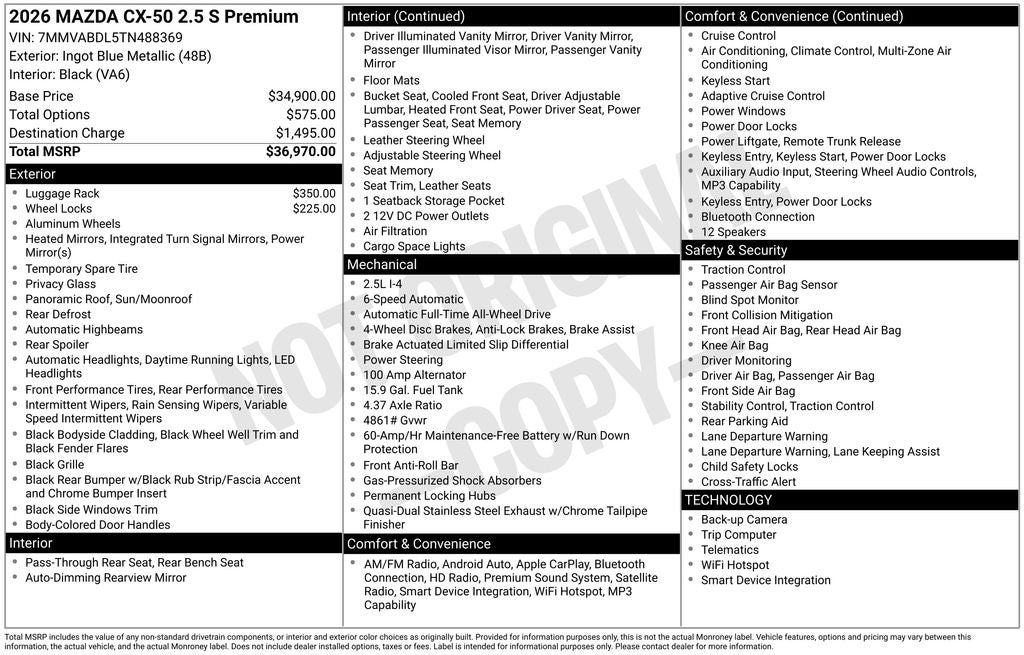 2026 MAZDA CX-50 2.5 S Premium
VIN: 7MMVABDL5TN488369
Exterior: Ingot Blue Metallic (48B)
Interior: Black (VA6)

| Base Price | $34,900.00 |
|---|---|
| Total Options | $575.00 |
| Destination Charge | $1,495.00 |
| Total MSRP | $36,970.00 |

Exterior
- Luggage Rack $350.00
- Wheel Locks $225.00
- Aluminum Wheels
- Heated Mirrors, Integrated Turn Signal Mirrors, Power Mirror(s)
- Temporary Spare Tire
- Privacy Glass
- Panoramic Roof, Sun/Moonroof
- Rear Defrost
- Automatic Highbeams
- Rear Spoiler
- Automatic Headlights, Daytime Running Lights, LED Headlights
- Front Performance Tires, Rear Performance Tires
- Intermittent Wipers, Rain Sensing Wipers, Variable Speed Intermittent Wipers
- Black Bodyside Cladding, Black Wheel Well Trim and Black Fender Flares
- Black Grille
- Black Rear Bumper w/Black Rub Strip/Fascia Accent and Chrome Bumper Insert
- Black Side Windows Trim
- Body-Colored Door Handles

Interior
- Pass-Through Rear Seat, Rear Bench Seat
- Auto-Dimming Rearview Mirror

Interior (Continued)
- Driver Illuminated Vanity Mirror, Driver Vanity Mirror, Passenger Illuminated Visor Mirror, Passenger Vanity Mirror
- Floor Mats
- Bucket Seat, Cooled Front Seat, Driver Adjustable Lumbar, Heated Front Seat, Power Driver Seat, Power Passenger Seat, Seat Memory
- Leather Steering Wheel
- Adjustable Steering Wheel
- Seat Memory
- Seat Trim, Leather Seats
- 1 Seatback Storage Pocket
- 2 12V DC Power Outlets
- Air Filtration
- Cargo Space Lights

Mechanical
- 2.5L I-4
- 6-Speed Automatic
- Automatic Full-Time All-Wheel Drive
- 4-Wheel Disc Brakes, Anti-Lock Brakes, Brake Assist
- Brake Actuated Limited Slip Differential
- Power Steering
- 100 Amp Alternator
- 15.9 Gal. Fuel Tank
- 4.37 Axle Ratio
- 4861# Gvwr
- 60-Amp/Hr Maintenance-Free Battery w/Run Down Protection
- Front Anti-Roll Bar
- Gas-Pressurized Shock Absorbers
- Permanent Locking Hubs
- Quasi-Dual Stainless Steel Exhaust w/Chrome Tailpipe Finisher

Comfort & Convenience
- AM/FM Radio, Android Auto, Apple CarPlay, Bluetooth Connection, HD Radio, Premium Sound System, Satellite Radio, Smart Device Integration, WiFi Hotspot, MP3 Capability

Comfort & Convenience (Continued)
- Cruise Control
- Air Conditioning, Climate Control, Multi-Zone Air Conditioning
- Keyless Start
- Adaptive Cruise Control
- Power Windows
- Power Door Locks
- Power Liftgate, Remote Trunk Release
- Keyless Entry, Keyless Start, Power Door Locks
- Auxiliary Audio Input, Steering Wheel Audio Controls, MP3 Capability
- Keyless Entry, Power Door Locks
- Bluetooth Connection
- 12 Speakers

Safety & Security
- Traction Control
- Passenger Air Bag Sensor
- Blind Spot Monitor
- Front Collision Mitigation
- Front Head Air Bag, Rear Head Air Bag
- Knee Air Bag
- Driver Monitoring
- Driver Air Bag, Passenger Air Bag
- Front Side Air Bag
- Stability Control, Traction Control
- Rear Parking Aid
- Lane Departure Warning
- Lane Departure Warning, Lane Keeping Assist
- Child Safety Locks
- Cross-Traffic Alert

TECHNOLOGY
- Back-up Camera
- Trip Computer
- Telematics
- WiFi Hotspot
- Smart Device Integration

NOT ORIGINAL COPY

Total MSRP includes the value of any non-standard drivetrain components, or interior and exterior color choices as originally built. Provided for information purposes only, this is not the actual Monroney label. Vehicle features, options and pricing may vary between this information, the actual vehicle, and the actual Monroney label. Does not include dealer installed options, taxes or fees. Label is intended for informational purposes only. Please contact dealer for more information.